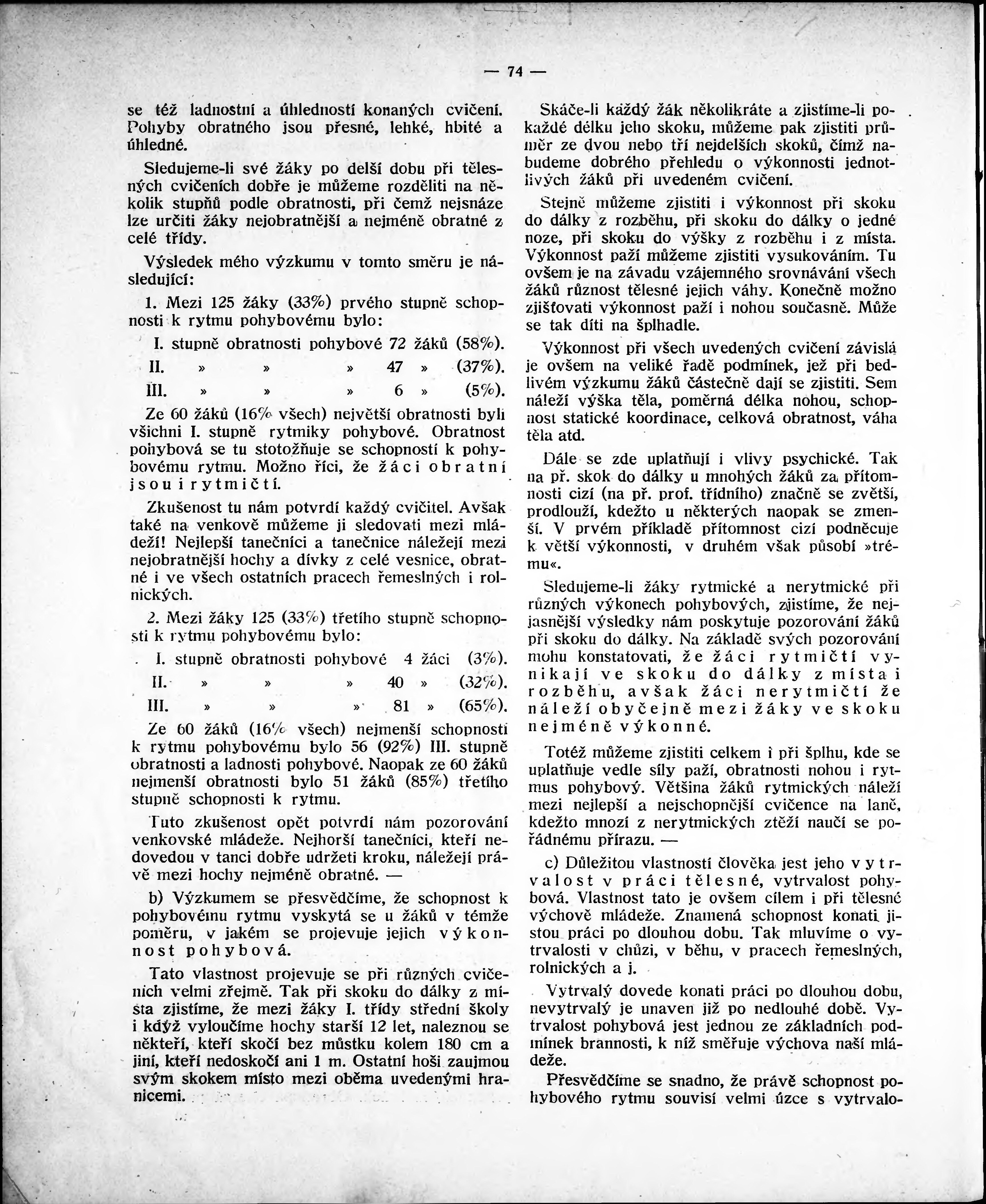 — 74 —

se též ladností a úhledností konaných cvičení. Pohyby obratného jsou přesné, lehké, hbité a úhledné.

Sledujeme-li své žáky po delší dobu při tělesných cvičeních dobře je můžeme rozděliti na několik stupňů podle obratnosti, při čemž nejsnáze lze určiti žáky nejobratnější a nejméně obratné z celé třídy.

Výsledek mého výzkumu v tomto směru je následující:

1. Mezi 125 žáky (33%) prvého stupně schopnosti k rytmu pohybovému bylo:

I. stupně obratnosti pohybové 72 žáků (58%).
II. » » » 47 » (37%).
III. » » » 6 » (5%).

Ze 60 žáků (16% všech) největší obratnosti byli všichni I. stupně rytmiky pohybové. Obratnost pohybová se tu stotožňuje se schopností k pohybovému rytmu. Možno říci, že žáci obratní jsou i rytmičtí.

Zkušenost tu nám potvrdí každý cvičitel. Avšak také na venkově můžeme ji sledovati mezi mládeží! Nejlepší tanečníci a tanečnice náležejí mezi nejobratnější hochy a dívky z celé vesnice, obratné i ve všech ostatních pracech řemeslných i rolnických.

2. Mezi žáky 125 (33%) třetího stupně schopnosti k rytmu pohybovému bylo:

I. stupně obratnosti pohybové 4 žáci (3%).
II. » » » 40 » (32%).
III. » » » 81 » (65%).

Ze 60 žáků (16% všech) nejmenší schopnosti k rytmu pohybovému bylo 56 (92%) III. stupně obratnosti a ladnosti pohybové. Naopak ze 60 žáků nejmenší obratnosti bylo 51 žáků (85%) třetího stupně schopnosti k rytmu.

Tuto zkušenost opět potvrdí nám pozorování venkovské mládeže. Nejhorší tanečníci, kteří nedovedou v tanci dobře udržeti kroku, náležejí právě mezi hochy nejméně obratné. —

b) Výzkumem se přesvědčíme, že schopnost k pohybovému rytmu vyskytá se u žáků v témže poměru, v jakém se projevuje jejich výkonnost pohybová.

Tato vlastnost projevuje se při různých cvičeních velmi zřejmě. Tak při skoku do dálky z místa zjistíme, že mezi žáky I. třídy střední školy i když vyloučíme hochy starší 12 let, naleznou se někteří, kteří skočí bez můstku kolem 180 cm a jiní, kteří nedoskočí ani 1 m. Ostatní hoši zaujmou svým skokem místo mezi oběma uvedenými hranicemi.

Skáče-li každý žák několikráte a zjistíme-li pokaždé délku jeho skoku, můžeme pak zjistiti průměr ze dvou nebo tří nejdelších skoků, čímž nabudeme dobrého přehledu o výkonnosti jednotlivých žáků při uvedeném cvičení.

Stejně můžeme zjistiti i výkonnost při skoku do dálky z rozběhu, při skoku do dálky o jedné noze, při skoku do výšky z rozběhu i z místa. Výkonnost paží můžeme zjistiti vysukováním. Tu ovšem je na závadu vzájemného srovnávání všech žáků různost tělesné jejich váhy. Konečně možno zjišťovati výkonnost paží i nohou současně. Může se tak díti na šplhadle.

Výkonnost při všech uvedených cvičení závislá je ovšem na veliké řadě podmínek, jež při bedlivém výzkumu žáků částečně dají se zjistiti. Sem náleží výška těla, poměrná délka nohou, schopnost statické koordinace, celková obratnost, váha těla atd.

Dále se zde uplatňují i vlivy psychické. Tak na př. skok do dálky u mnohých žáků za přítomnosti cizí (na př. prof. třídního) značně se zvětší, prodlouží, kdežto u některých naopak se zmenší. V prvém příkladě přítomnost cizí podněcuje k větší výkonnosti, v druhém však působí »trému«.

Sledujeme-li žáky rytmické a nerytmické při různých výkonech pohybových, zjistíme, že nejjasnější výsledky nám poskytuje pozorování žáků při skoku do dálky. Na základě svých pozorování mohu konstatovati, že žáci rytmičtí vynikají ve skoku do dálky z místa i rozběhu, avšak žáci nerytmičtí že náleží obyčejně mezi žáky ve skoku nejméně výkonné.

Totéž můžeme zjistiti celkem i při šplhu, kde se uplatňuje vedle síly paží, obratnosti nohou i rytmus pohybový. Většina žáků rytmických náleží mezi nejlepší a nejschopnější cvičence na laně, kdežto mnozí z nerytmických ztěží naučí se pořádnému přírazu. —

c) Důležitou vlastností člověka jest jeho vytrvalost v práci tělesné, vytrvalost pohybová. Vlastnost tato je ovšem cílem i při tělesné výchově mládeže. Znamená schopnost konati jistou práci po dlouhou dobu. Tak mluvíme o vytrvalosti v chůzi, v běhu, v pracech řemeslných, rolnických a j.

Vytrvalý dovede konati práci po dlouhou dobu, nevytrvalý je unaven již po nedlouhé době. Vytrvalost pohybová jest jednou ze základních podmínek brannosti, k níž směřuje výchova naší mládeže.

Přesvědčíme se snadno, že právě schopnost pohybového rytmu souvisí velmi úzce s vytrvalo-